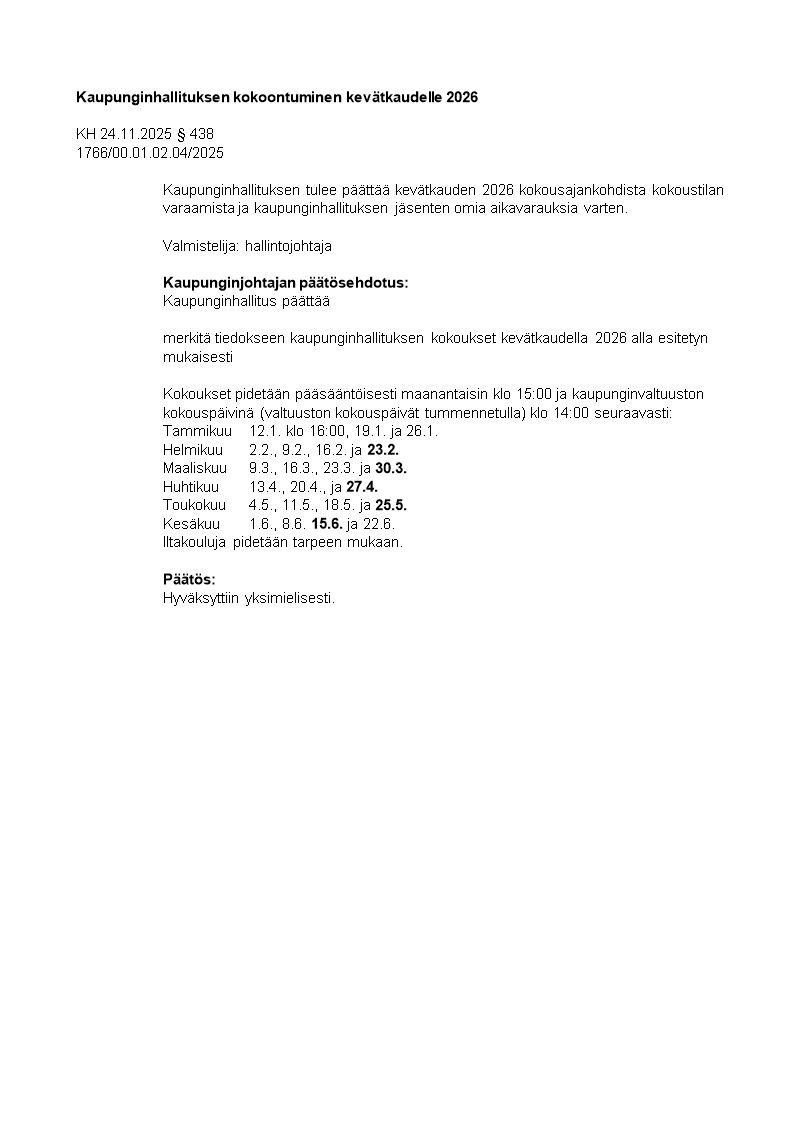 Kaupunginhallituksen kokoontuminen kevätkaudelle 2026

KH 24.11.2025 § 438
1766/00.01.02.04/2025

Kaupunginhallituksen tulee päättää kevätkauden 2026 kokousajankohdista kokoustilan varaamista ja kaupunginhallituksen jäsenten omia aikavarauksia varten.

Valmistelija: hallintojohtaja

Kaupunginjohtajan päätösehdotus:
Kaupunginhallitus päättää

merkitä tiedokseen kaupunginhallituksen kokoukset kevätkaudella 2026 alla esitetyn mukaisesti

Kokoukset pidetään pääsääntöisesti maanantaisin klo 15:00 ja kaupunginvaltuuston kokouspäivinä (valtuuston kokouspäivät tummennetulla) klo 14:00 seuraavasti:
Tammikuu 12.1. klo 16:00, 19.1. ja 26.1.
Helmikuu 2.2., 9.2., 16.2. ja 23.2.
Maaliskuu 9.3., 16.3., 23.3. ja 30.3.
Huhtikuu 13.4., 20.4., ja 27.4.
Toukokuu 4.5., 11.5., 18.5. ja 25.5.
Kesäkuu 1.6., 8.6. 15.6. ja 22.6.
Iltakouluja pidetään tarpeen mukaan.

Päätös:
Hyväksyttiin yksimielisesti.